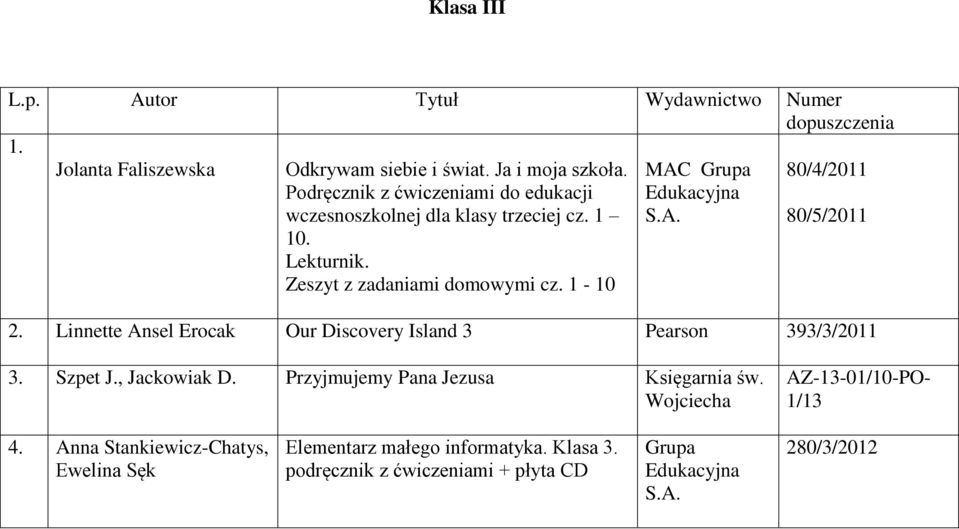 Klasa III

| L.p. | Autor | Tytuł | Wydawnictwo | Numer dopuszczenia |
|---|---|---|---|---|
| 1. | Jolanta Faliszewska | Odkrywam siebie i świat. Ja i moja szkoła. Podręcznik z ćwiczeniami do edukacji wczesnoszkolnej dla klasy trzeciej cz. 1 – 10. Lekturnik. Zeszyt z zadaniami domowymi cz. 1 - 10 | MAC Grupa Edukacyjna S.A. | 80/4/2011 80/5/2011 |
| 2. | Linnette Ansel Erocak | Our Discovery Island 3 | Pearson | 393/3/2011 |
| 3. | Szpet J., Jackowiak D. | Przyjmujemy Pana Jezusa | Księgarnia św. Wojciecha | AZ-13-01/10-PO-1/13 |
| 4. | Anna Stankiewicz-Chatys, Ewelina Sęk | Elementarz małego informatyka. Klasa 3. podręcznik z ćwiczeniami + płyta CD | Grupa Edukacyjna S.A. | 280/3/2012 |